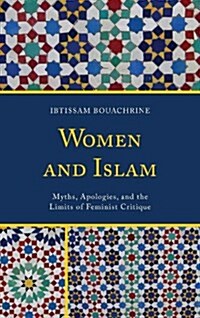 IBTISSAM BOUACHRINE

WOMEN AND ISLAM

Myths, Apologies, and the Limits of Feminist Critique